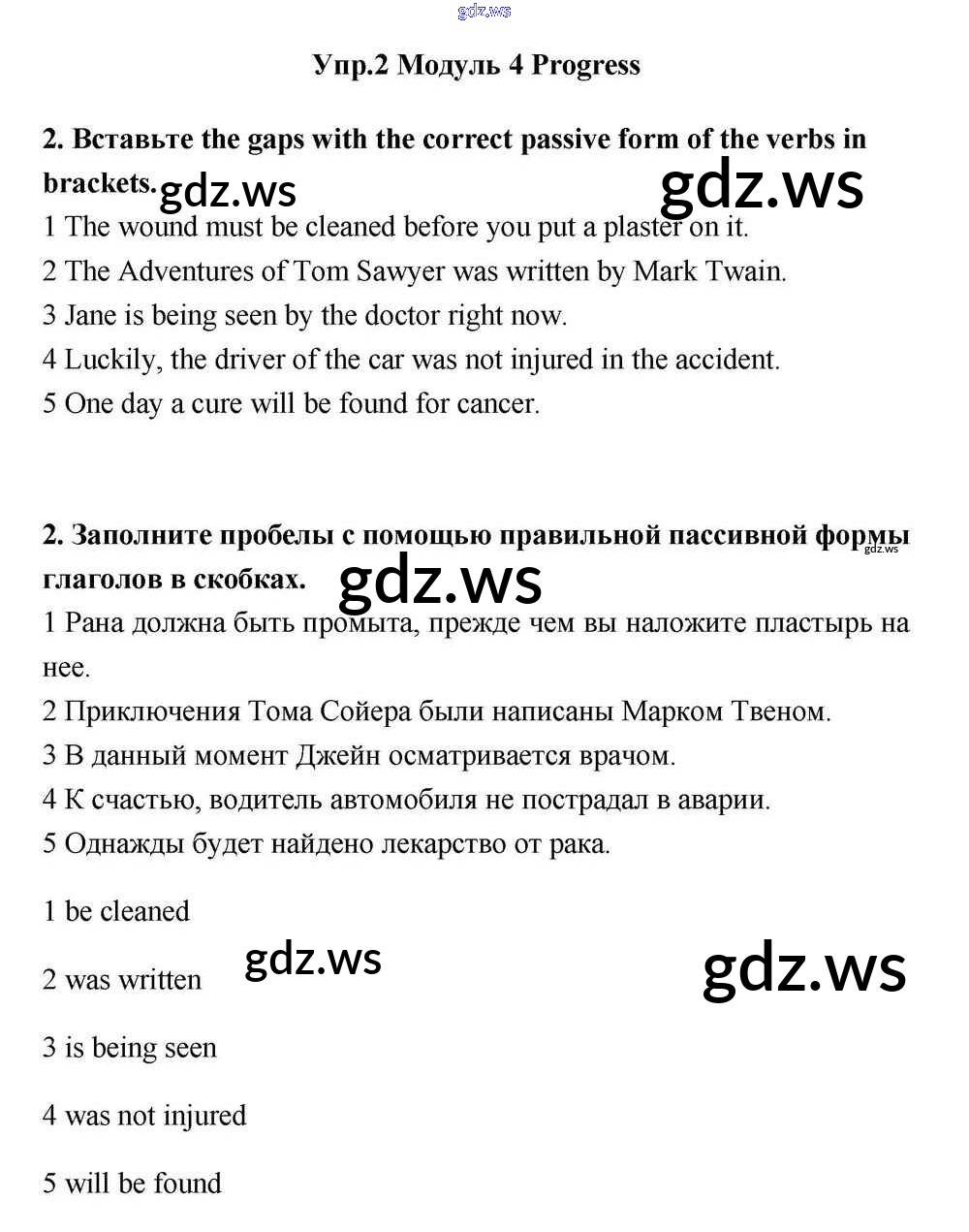 gdz.ws

Упр.2 Модуль 4 Progress

2. Вставьте the gaps with the correct passive form of the verbs in brackets. gdz.ws gdz.ws

1 The wound must be cleaned before you put a plaster on it.
2 The Adventures of Tom Sawyer was written by Mark Twain.
3 Jane is being seen by the doctor right now.
4 Luckily, the driver of the car was not injured in the accident.
5 One day a cure will be found for cancer.

2. Заполните пробелы с помощью правильной пассивной формы глаголов в скобках. gdz.ws gdz.ws

1 Рана должна быть промыта, прежде чем вы наложите пластырь на нее.
2 Приключения Тома Сойера были написаны Марком Твеном.
3 В данный момент Джейн осматривается врачом.
4 К счастью, водитель автомобиля не пострадал в аварии.
5 Однажды будет найдено лекарство от рака.

1 be cleaned

2 was written gdz.ws gdz.ws

3 is being seen

4 was not injured

5 will be found